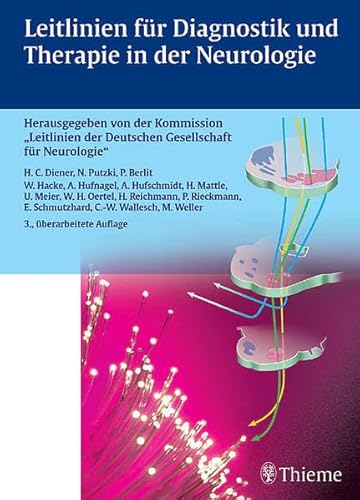 Leitlinien für Diagnostik und Therapie in der Neurologie

Herausgegeben von der Kommission „Leitlinien der Deutschen Gesellschaft für Neurologie“

H. C. Diener, N. Putzki, P. Berlit

W. Hacke, A. Hufnagel, A. Hufschmidt, H. Mattle, U. Meier, W. H. Oertel, H. Reichmann, P. Rieckmann, E. Schmutzhard, C.-W. Wallesch, M. Weller

3., überarbeitete Auflage

Thieme